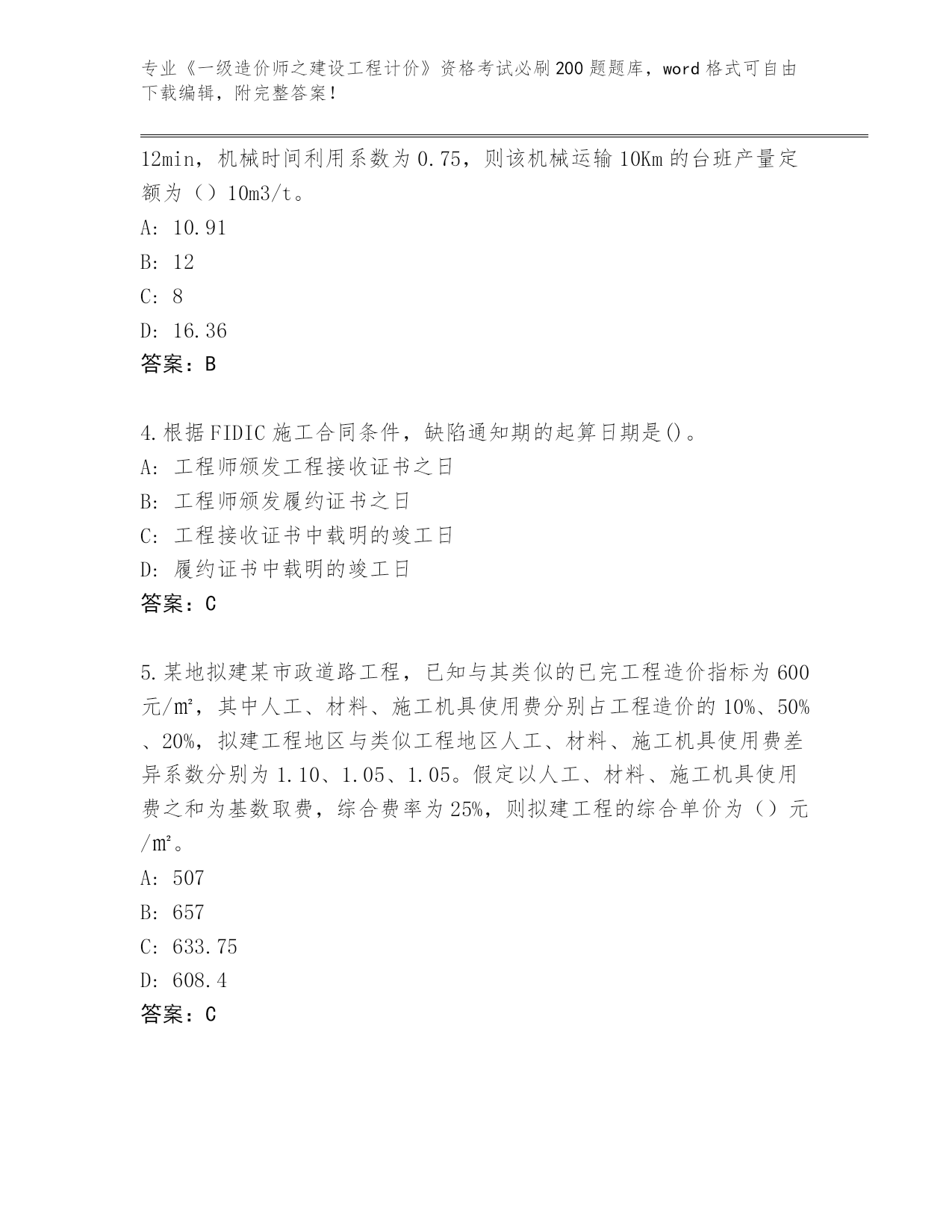 专业《一级造价师之建设工程计价》资格考试必刷200题题库，word格式可自由下载编辑，附完整答案！

12min，机械时间利用系数为0.75，则该机械运输10Km的台班产量定额为（）10m3/t。
A: 10.91
B: 12
C: 8
D: 16.36
答案：B

4.根据FIDIC施工合同条件，缺陷通知期的起算日期是()。
A: 工程师颁发工程接收证书之日
B: 工程师颁发履约证书之日
C: 工程接收证书中载明的竣工日
D: 履约证书中载明的竣工日
答案：C

5.某地拟建某市政道路工程，已知与其类似的已完工程造价指标为600元/㎡，其中人工、材料、施工机具使用费分别占工程造价的10%、50%、20%，拟建工程地区与类似工程地区人工、材料、施工机具使用费差异系数分别为1.10、1.05、1.05。假定以人工、材料、施工机具使用费之和为基数取费，综合费率为25%，则拟建工程的综合单价为（）元/㎡。
A: 507
B: 657
C: 633.75
D: 608.4
答案：C